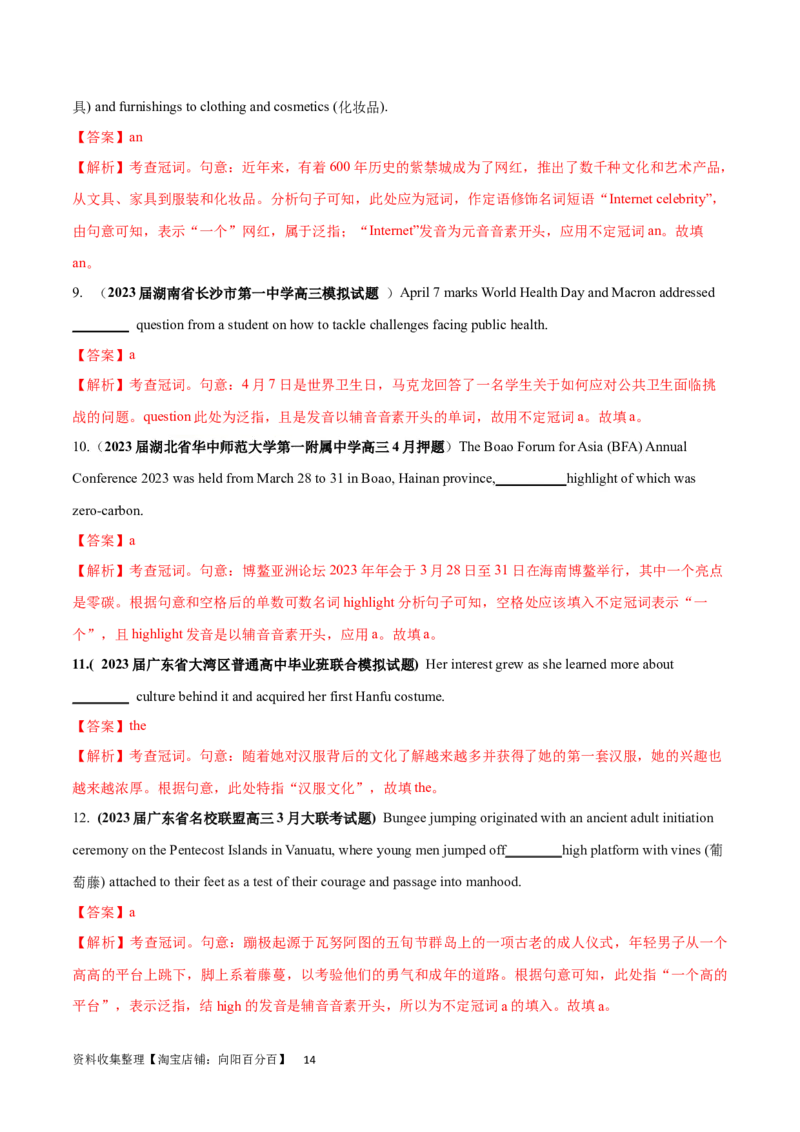 具) and furnishings to clothing and cosmetics (化妆品).

【答案】an

【解析】考查冠词。句意：近年来，有着600年历史的紫禁城成为了网红，推出了数千种文化和艺术产品，从文具、家具到服装和化妆品。分析句子可知，此处应为冠词，作定语修饰名词短语“Internet celebrity”，由句意可知，表示“一个”网红，属于泛指；“Internet”发音为元音音素开头，应用不定冠词an。故填an。

9. （2023届湖南省长沙市第一中学高三模拟试题 ）April 7 marks World Health Day and Macron addressed ____ question from a student on how to tackle challenges facing public health.

【答案】a

【解析】考查冠词。句意：4月7日是世界卫生日，马克龙回答了一名学生关于如何应对公共卫生面临挑战的问题。question此处为泛指，且是发音以辅音音素开头的单词，故用不定冠词a。故填a。

10.（2023届湖北省华中师范大学第一附属中学高三4月押题）The Boao Forum for Asia (BFA) Annual Conference 2023 was held from March 28 to 31 in Boao, Hainan province,____highlight of which was zero-carbon.

【答案】a

【解析】考查冠词。句意：博鳌亚洲论坛2023年年会于3月28日至31日在海南博鳌举行，其中一个亮点是零碳。根据句意和空格后的单数可数名词highlight分析句子可知，空格处应该填入不定冠词表示“一个”，且highlight发音是以辅音音素开头，应用a。故填a。

11.( 2023届广东省大湾区普通高中毕业班联合模拟试题) Her interest grew as she learned more about ____ culture behind it and acquired her first Hanfu costume.

【答案】the

【解析】考查冠词。句意：随着她对汉服背后的文化了解越来越多并获得了她的第一套汉服，她的兴趣也越来越浓厚。根据句意，此处特指“汉服文化”，故填the。

12. (2023届广东省名校联盟高三3月大联考试题) Bungee jumping originated with an ancient adult initiation ceremony on the Pentecost Islands in Vanuatu, where young men jumped off____high platform with vines (葡萄藤) attached to their feet as a test of their courage and passage into manhood.

【答案】a

【解析】考查冠词。句意：蹦极起源于瓦努阿图的五旬节群岛上的一项古老的成人仪式，年轻男子从一个高高的平台上跳下，脚上系着藤蔓，以考验他们的勇气和成年的道路。根据句意可知，此处指“一个高的平台”，表示泛指，结high的发音是辅音音素开头，所以为不定冠词a的填入。故填a。

资料收集整理【淘宝店铺：向阳百分百】 14